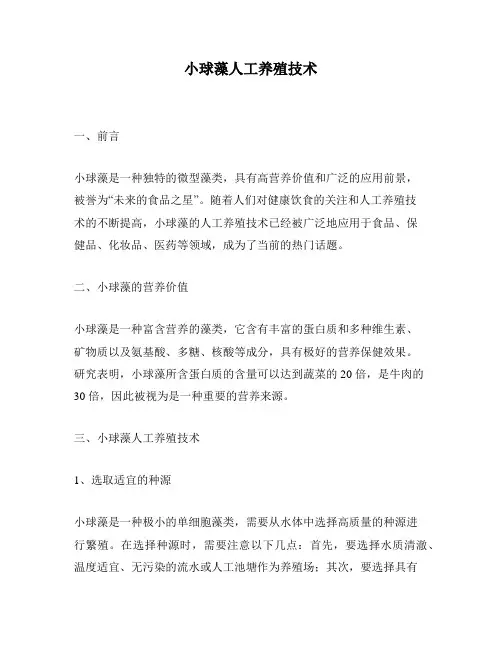 小球藻人工养殖技术

一、前言

小球藻是一种独特的微型藻类，具有高营养价值和广泛的应用前景，被誉为“未来的食品之星”。随着人们对健康饮食的关注和人工养殖技术的不断提高，小球藻的人工养殖技术已经被广泛地应用于食品、保健品、化妆品、医药等领域，成为了当前的热门话题。

二、小球藻的营养价值

小球藻是一种富含营养的藻类，它含有丰富的蛋白质和多种维生素、矿物质以及氨基酸、多糖、核酸等成分，具有极好的营养保健效果。研究表明，小球藻所含蛋白质的含量可以达到蔬菜的20倍，是牛肉的30倍，因此被视为是一种重要的营养来源。

三、小球藻人工养殖技术

1、选取适宜的种源

小球藻是一种极小的单细胞藻类，需要从水体中选择高质量的种源进行繁殖。在选择种源时，需要注意以下几点：首先，要选择水质清澈、温度适宜、无污染的流水或人工池塘作为养殖场；其次，要选择具有